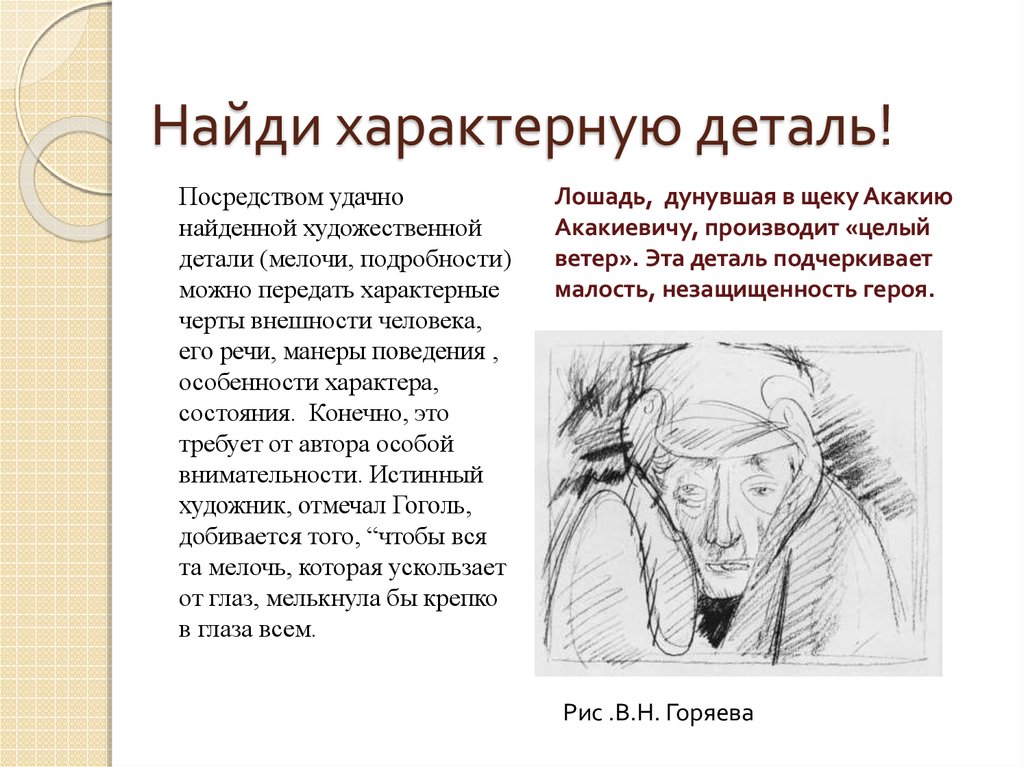 Найди характерную деталь!

Посредством удачно найденной художественной детали (мелочи, подробности) можно передать характерные черты внешности человека, его речи, манеры поведения , особенности характера, состояния. Конечно, это требует от автора особой внимательности. Истинный художник, отмечал Гоголь, добивается того, “чтобы вся та мелочь, которая ускользает от глаз, мелькнула бы крепко в глаза всем.

Лошадь, дунувшая в щеку Акакию Акакиевичу, производит «целый ветер». Эта деталь подчеркивает малость, незащищенность героя.

Рис .В.Н. Горяева